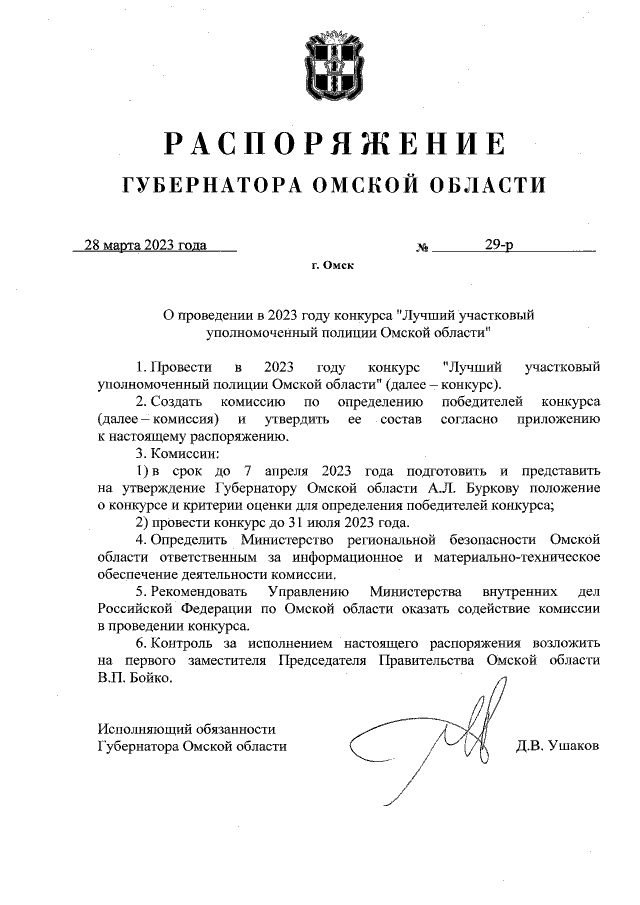 РАСПОРЯЖЕНИЕ
ГУБЕРНАТОРА ОМСКОЙ ОБЛАСТИ

28 марта 2023 года № 29-р

г. Омск

О проведении в 2023 году конкурса "Лучший участковый уполномоченный полиции Омской области"

1. Провести в 2023 году конкурс "Лучший участковый уполномоченный полиции Омской области" (далее – конкурс).

2. Создать комиссию по определению победителей конкурса (далее – комиссия) и утвердить ее состав согласно приложению к настоящему распоряжению.

3. Комиссии:

1) в срок до 7 апреля 2023 года подготовить и представить на утверждение Губернатору Омской области А.Л. Буркову положение о конкурсе и критерии оценки для определения победителей конкурса;

2) провести конкурс до 31 июля 2023 года.

4. Определить Министерство региональной безопасности Омской области ответственным за информационное и материально-техническое обеспечение деятельности комиссии.

5. Рекомендовать Управлению Министерства внутренних дел Российской Федерации по Омской области оказать содействие комиссии в проведении конкурса.

6. Контроль за исполнением настоящего распоряжения возложить на первого заместителя Председателя Правительства Омской области В.П. Бойко.

Исполняющий обязанности
Губернатора Омской области Д.В. Ушаков